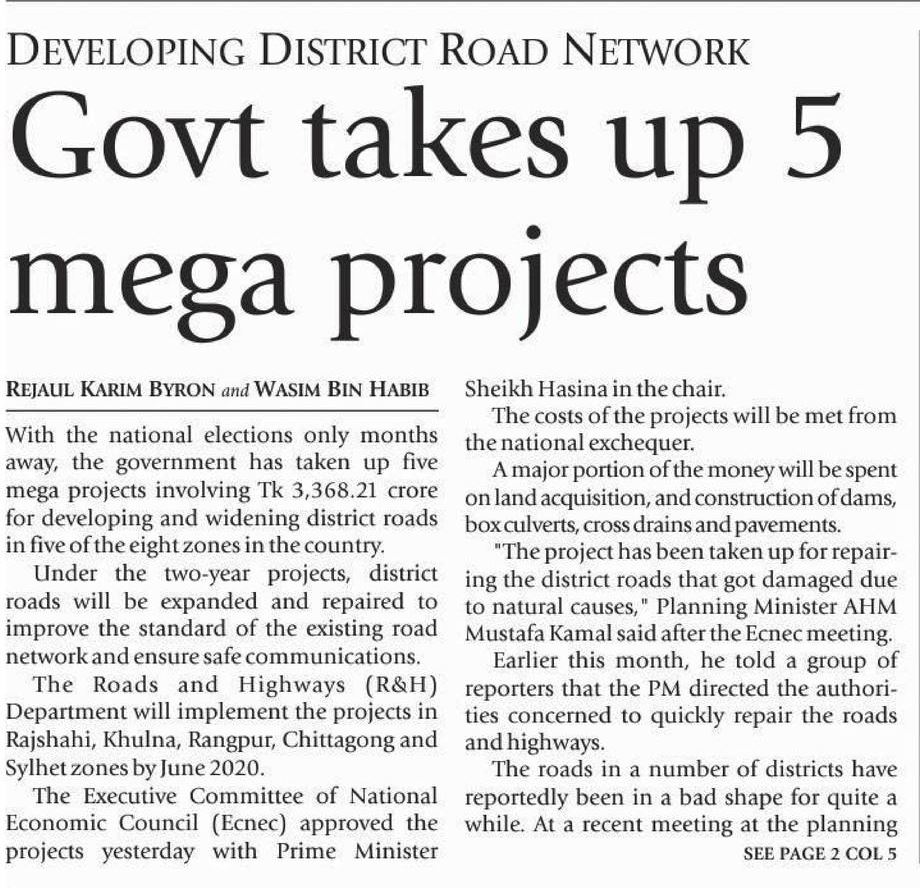 DEVELOPING DISTRICT ROAD NETWORK

Govt takes up 5 mega projects

REJAUL KARIM BYRON and WASIM BIN HABIB

With the national elections only months away, the government has taken up five mega projects involving Tk 3,368.21 crore for developing and widening district roads in five of the eight zones in the country.

Under the two-year projects, district roads will be expanded and repaired to improve the standard of the existing road network and ensure safe communications.

The Roads and Highways (R&H) Department will implement the projects in Rajshahi, Khulna, Rangpur, Chittagong and Sylhet zones by June 2020.

The Executive Committee of National Economic Council (Ecnec) approved the projects yesterday with Prime Minister Sheikh Hasina in the chair.

The costs of the projects will be met from the national exchequer.

A major portion of the money will be spent on land acquisition, and construction of dams, box culverts, cross drains and pavements.

"The project has been taken up for repairing the district roads that got damaged due to natural causes," Planning Minister AHM Mustafa Kamal said after the Ecnec meeting.

Earlier this month, he told a group of reporters that the PM directed the authorities concerned to quickly repair the roads and highways.

The roads in a number of districts have reportedly been in a bad shape for quite a while. At a recent meeting at the planning

SEE PAGE 2 COL 5